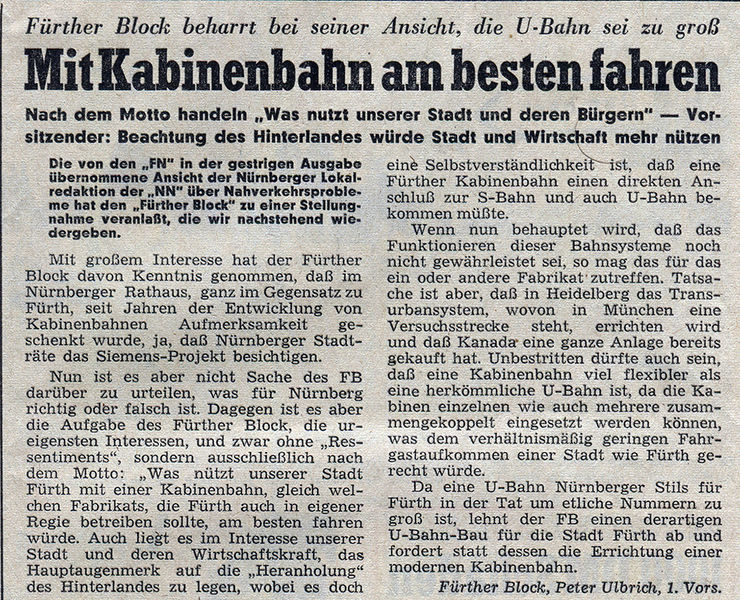 Fürther Block beharrt bei seiner Ansicht, die U-Bahn sei zu groß

Mit Kabinenbahn am besten fahren

Nach dem Motto handeln „Was nutzt unserer Stadt und deren Bürgern" — Vorsitzender: Beachtung des Hinterlandes würde Stadt und Wirtschaft mehr nützen

Die von den „FN" in der gestrigen Ausgabe übernommene Ansicht der Nürnberger Lokalredaktion der „NN" über Nahverkehrsprobleme hat den „Fürther Block" zu einer Stellungnahme veranlaßt, die wir nachstehend wiedergeben.

Mit großem Interesse hat der Fürther Block davon Kenntnis genommen, daß im Nürnberger Rathaus, ganz im Gegensatz zu Fürth, seit Jahren der Entwicklung von Kabinenbahnen Aufmerksamkeit geschenkt wurde, ja, daß Nürnberger Stadträte das Siemens-Projekt besichtigen.

Nun ist es aber nicht Sache des FB darüber zu urteilen, was für Nürnberg richtig oder falsch ist. Dagegen ist es aber die Aufgabe des Fürther Block, die ureigensten Interessen, und zwar ohne „Ressentiments", sondern ausschließlich nach dem Motto: „Was nützt unserer Stadt Fürth mit einer Kabinenbahn, gleich welchen Fabrikats, die Fürth auch in eigener Regie betreiben sollte, am besten fahren würde. Auch liegt es im Interesse unserer Stadt und deren Wirtschaftskraft, das Hauptaugenmerk auf die „Heranholung" des Hinterlandes zu legen, wobei es doch eine Selbstverständlichkeit ist, daß eine Fürther Kabinenbahn einen direkten Anschluß zur S-Bahn und auch U-Bahn bekommen müßte.

Wenn nun behauptet wird, daß das Funktionieren dieser Bahnsysteme noch nicht gewährleistet sei, so mag das für das ein oder andere Fabrikat zutreffen. Tatsache ist aber, daß in Heidelberg das Transurbansystem, wovon in München eine Versuchsstrecke steht, errichten wird und daß Kanada eine ganze Anlage bereits gekauft hat. Unbestritten dürfte auch sein, daß eine Kabinenbahn viel flexibler als eine herkömmliche U-Bahn ist, da die Kabinen einzelnen wie auch mehrere zusammengekoppelt eingesetzt werden können, was dem verhältnismäßig geringen Fahrgastaufkommen einer Stadt wie Fürth gerecht würde.

Da eine U-Bahn Nürnberger Stils für Fürth in der Tat um etliche Nummern zu groß ist, lehnt der FB einen derartigen U-Bahn-Bau für die Stadt Fürth ab und fordert statt dessen die Errichtung einer modernen Kabinenbahn.

Fürther Block, Peter Ulbrich, 1. Vors.